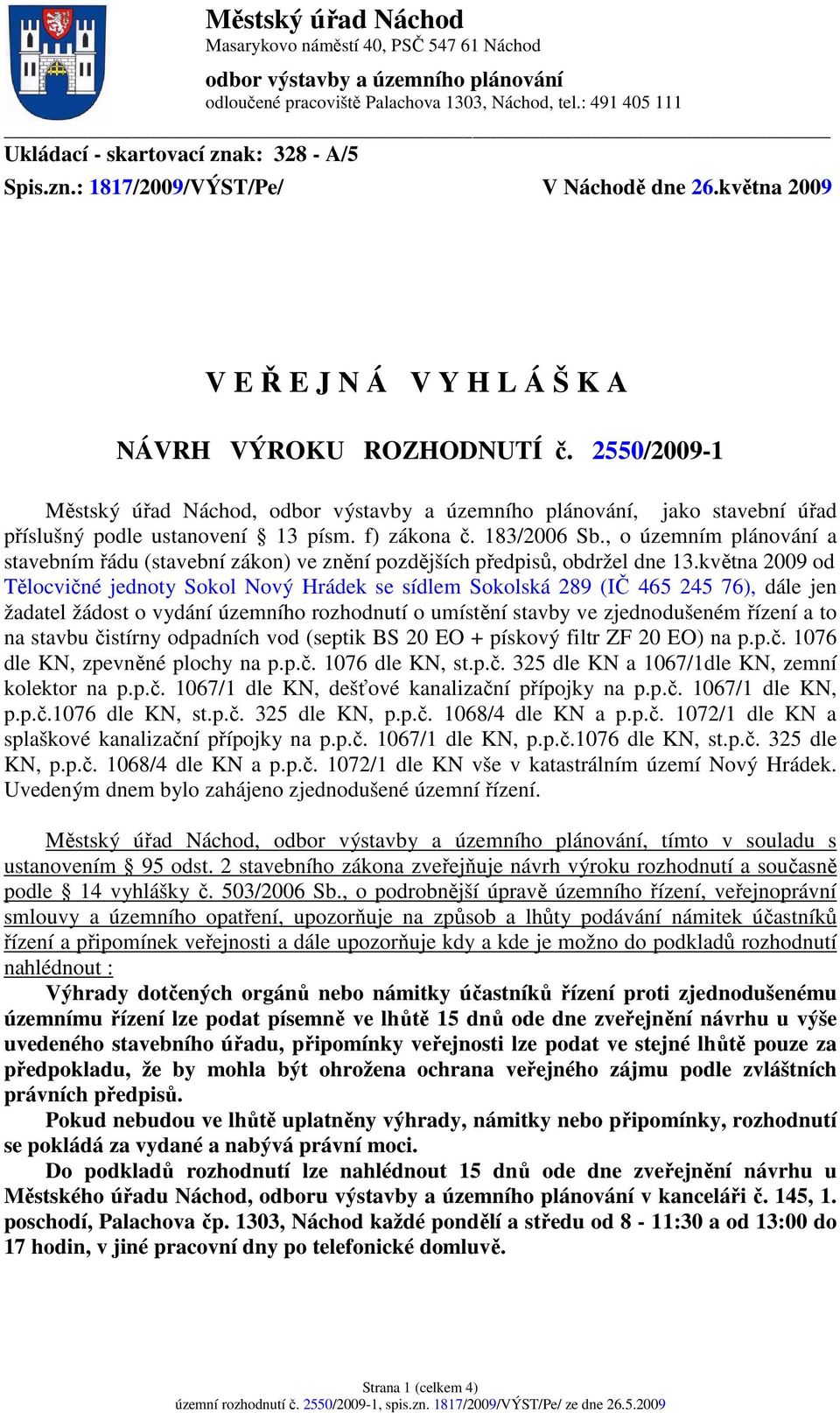 Městský úřad Náchod
Masarykovo náměstí 40, PSČ 547 61 Náchod
odbor výstavby a územního plánování
odloučené pracoviště Palachova 1303, Náchod, tel.: 491 405 111

Ukládací - skartovací znak: 328 - A/5
Spis.zn.: 1817/2009/VÝST/Pe/ V Náchodě dne 26.května 2009

V E Ř E J N Á V Y H L Á Š K A

NÁVRH VÝROKU ROZHODNUTÍ č. 2550/2009-1

Městský úřad Náchod, odbor výstavby a územního plánování, jako stavební úřad příslušný podle ustanovení § 13 písm. f) zákona č. 183/2006 Sb., o územním plánování a stavebním řádu (stavební zákon) ve znění pozdějších předpisů, obdržel dne 13.května 2009 od Tělocvičné jednoty Sokol Nový Hrádek se sídlem Sokolská 289 (IČ 465 245 76), dále jen žadatel žádost o vydání územního rozhodnutí o umístění stavby ve zjednodušeném řízení a to na stavbu čistírny odpadních vod (septik BS 20 EO + pískový filtr ZF 20 EO) na p.p.č. 1076 dle KN, zpevněné plochy na p.p.č. 1076 dle KN, st.p.č. 325 dle KN a 1067/1dle KN, zemní kolektor na p.p.č. 1067/1 dle KN, dešťové kanalizační přípojky na p.p.č. 1067/1 dle KN, p.p.č.1076 dle KN, st.p.č. 325 dle KN, p.p.č. 1068/4 dle KN a p.p.č. 1072/1 dle KN a splaškové kanalizační přípojky na p.p.č. 1067/1 dle KN, p.p.č.1076 dle KN, st.p.č. 325 dle KN, p.p.č. 1068/4 dle KN a p.p.č. 1072/1 dle KN vše v katastrálním území Nový Hrádek. Uvedeným dnem bylo zahájeno zjednodušené územní řízení.

Městský úřad Náchod, odbor výstavby a územního plánování, tímto v souladu s ustanovením § 95 odst. 2 stavebního zákona zveřejňuje návrh výroku rozhodnutí a současně podle § 14 vyhlášky č. 503/2006 Sb., o podrobnější úpravě územního řízení, veřejnoprávní smlouvy a územního opatření, upozorňuje na způsob a lhůty podávání námitek účastníků řízení a připomínek veřejnosti a dále upozorňuje kdy a kde je možno do podkladů rozhodnutí nahlédnout :

Výhrady dotčených orgánů nebo námitky účastníků řízení proti zjednodušenému územnímu řízení lze podat písemně ve lhůtě 15 dnů ode dne zveřejnění návrhu u výše uvedeného stavebního úřadu, připomínky veřejnosti lze podat ve stejné lhůtě pouze za předpokladu, že by mohla být ohrožena ochrana veřejného zájmu podle zvláštních právních předpisů.

Pokud nebudou ve lhůtě uplatněny výhrady, námitky nebo připomínky, rozhodnutí se pokládá za vydané a nabývá právní moci.

Do podkladů rozhodnutí lze nahlédnout 15 dnů ode dne zveřejnění návrhu u Městského úřadu Náchod, odboru výstavby a územního plánování v kanceláři č. 145, 1. poschodí, Palachova čp. 1303, Náchod každé pondělí a středu od 8 - 11:30 a od 13:00 do 17 hodin, v jiné pracovní dny po telefonické domluvě.

Strana 1 (celkem 4)
územní rozhodnutí č. 2550/2009-1, spis.zn. 1817/2009/VÝST/Pe/ ze dne 26.5.2009